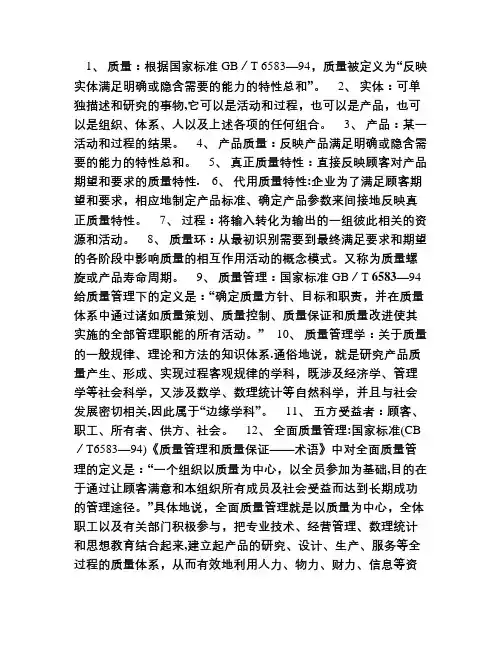 1、 质量：根据国家标准 GB／T 6583—94，质量被定义为“反映实体满足明确或隐含需要的能力的特性总和”。 2、 实体：可单独描述和研究的事物,它可以是活动和过程，也可以是产品，也可以是组织、体系、人以及上述各项的任何组合。 3、 产品：某一活动和过程的结果。 4、 产品质量：反映产品满足明确或隐含需要的能力的特性总和。 5、 真正质量特性：直接反映顾客对产品期望和要求的质量特性. 6、 代用质量特性:企业为了满足顾客期望和要求，相应地制定产品标准、确定产品参数来间接地反映真正质量特性。 7、 过程：将输入转化为输出的一组彼此相关的资源和活动。 8、 质量环：从最初识别需要到最终满足要求和期望的各阶段中影响质量的相互作用活动的概念模式。又称为质量螺旋或产品寿命周期。 9、 质量管理：国家标准 GB／T 6583—94 给质量管理下的定义是：“确定质量方针、目标和职责，并在质量体系中通过诸如质量策划、质量控制、质量保证和质量改进使其实施的全部管理职能的所有活动。” 10、 质量管理学：关于质量的一般规律、理论和方法的知识体系.通俗地说，就是研究产品质量产生、形成、实现过程客观规律的学科，既涉及经济学、管理学等社会科学，又涉及数学、数理统计等自然科学，并且与社会发展密切相关,因此属于“边缘学科”。 11、 五方受益者：顾客、职工、所有者、供方、社会。 12、 全面质量管理:国家标准(CB／T6583—94)《质量管理和质量保证——术语》中对全面质量管理的定义是：“一个组织以质量为中心，以全员参加为基础,目的在于通过让顾客满意和本组织所有成员及社会受益而达到长期成功的管理途径。”具体地说，全面质量管理就是以质量为中心，全体职工以及有关部门积极参与，把专业技术、经营管理、数理统计和思想教育结合起来,建立起产品的研究、设计、生产、服务等全过程的质量体系，从而有效地利用人力、物力、财力、信息等资